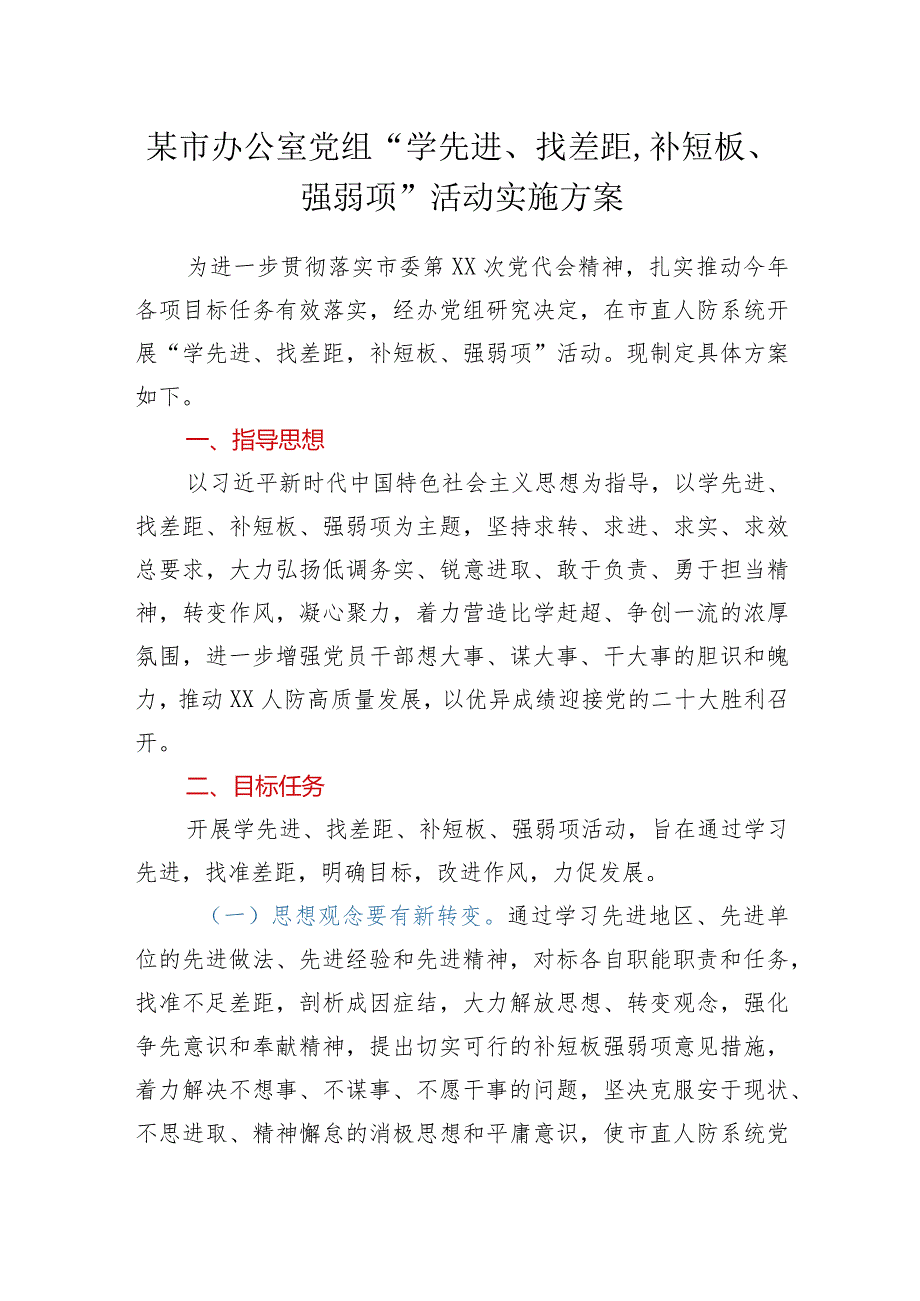 某市办公室党组“学先进、找差距,补短板、强弱项”活动实施方案

为进一步贯彻落实市委第XX次党代会精神，扎实推动今年各项目标任务有效落实，经办党组研究决定，在市直人防系统开展“学先进、找差距，补短板、强弱项”活动。现制定具体方案如下。

一、指导思想

以习近平新时代中国特色社会主义思想为指导，以学先进、找差距、补短板、强弱项为主题，坚持求转、求进、求实、求效总要求，大力弘扬低调务实、锐意进取、敢于负责、勇于担当精神，转变作风，凝心聚力，着力营造比学赶超、争创一流的浓厚氛围，进一步增强党员干部想大事、谋大事、干大事的胆识和魄力，推动XX人防高质量发展，以优异成绩迎接党的二十大胜利召开。

二、目标任务

开展学先进、找差距、补短板、强弱项活动，旨在通过学习先进，找准差距，明确目标，改进作风，力促发展。

（一）思想观念要有新转变。通过学习先进地区、先进单位的先进做法、先进经验和先进精神，对标各自职能职责和任务，找准不足差距，剖析成因症结，大力解放思想、转变观念，强化争先意识和奉献精神，提出切实可行的补短板强弱项意见措施，着力解决不想事、不谋事、不愿干事的问题，坚决克服安于现状、不思进取、精神懈怠的消极思想和平庸意识，使市直人防系统党